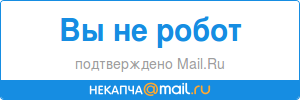 Вы не робот

подтверждено Mail.Ru

НЕКАПЧА@mail.ru